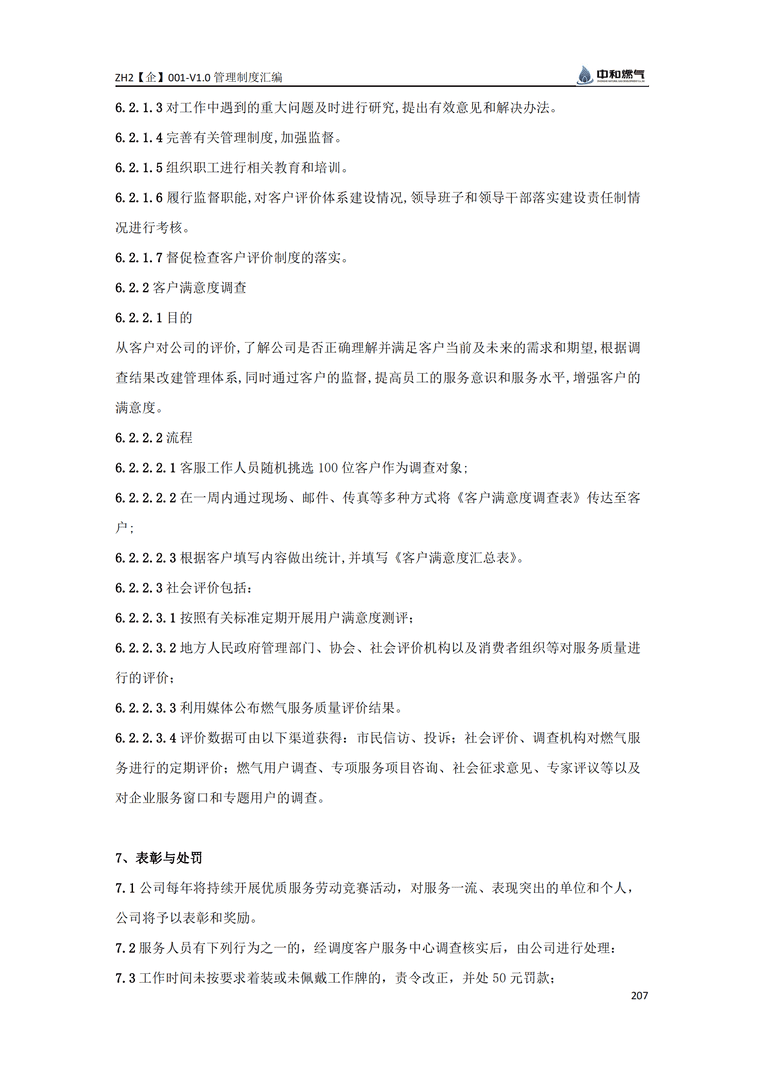 ZH2【企】001-V1.0 管理制度汇编

中和燃气

6.2.1.3 对工作中遇到的重大问题及时进行研究,提出有效意见和解决办法。

6.2.1.4 完善有关管理制度,加强监督。

6.2.1.5 组织职工进行相关教育和培训。

6.2.1.6 履行监督职能,对客户评价体系建设情况,领导班子和领导干部落实建设责任制情况进行考核。

6.2.1.7 督促检查客户评价制度的落实。

6.2.2 客户满意度调查

6.2.2.1 目的

从客户对公司的评价,了解公司是否正确理解并满足客户当前及未来的需求和期望,根据调查结果改建管理体系,同时通过客户的监督,提高员工的服务意识和服务水平,增强客户的满意度。

6.2.2.2 流程

6.2.2.2.1 客服工作人员随机挑选 100 位客户作为调查对象;

6.2.2.2.2 在一周内通过现场、邮件、传真等多种方式将《客户满意度调查表》传达至客户;

6.2.2.2.3 根据客户填写内容做出统计,并填写《客户满意度汇总表》。

6.2.2.3 社会评价包括:

6.2.2.3.1 按照有关标准定期开展用户满意度测评;

6.2.2.3.2 地方人民政府管理部门、协会、社会评价机构以及消费者组织等对服务质量进行的评价;

6.2.2.3.3 利用媒体公布燃气服务质量评价结果。

6.2.2.3.4 评价数据可由以下渠道获得:市民信访、投诉;社会评价、调查机构对燃气服务进行的定期评价;燃气用户调查、专项服务项目咨询、社会征求意见、专家评议等以及对企业服务窗口和专题用户的调查。

7、表彰与处罚

7.1 公司每年将持续开展优质服务劳动竞赛活动,对服务一流、表现突出的单位和个人,公司将予以表彰和奖励。

7.2 服务人员有下列行为之一的,经调度客户服务中心调查核实后,由公司进行处理:

7.3 工作时间未按要求着装或未佩戴工作牌的,责令改正,并处 50 元罚款;

207